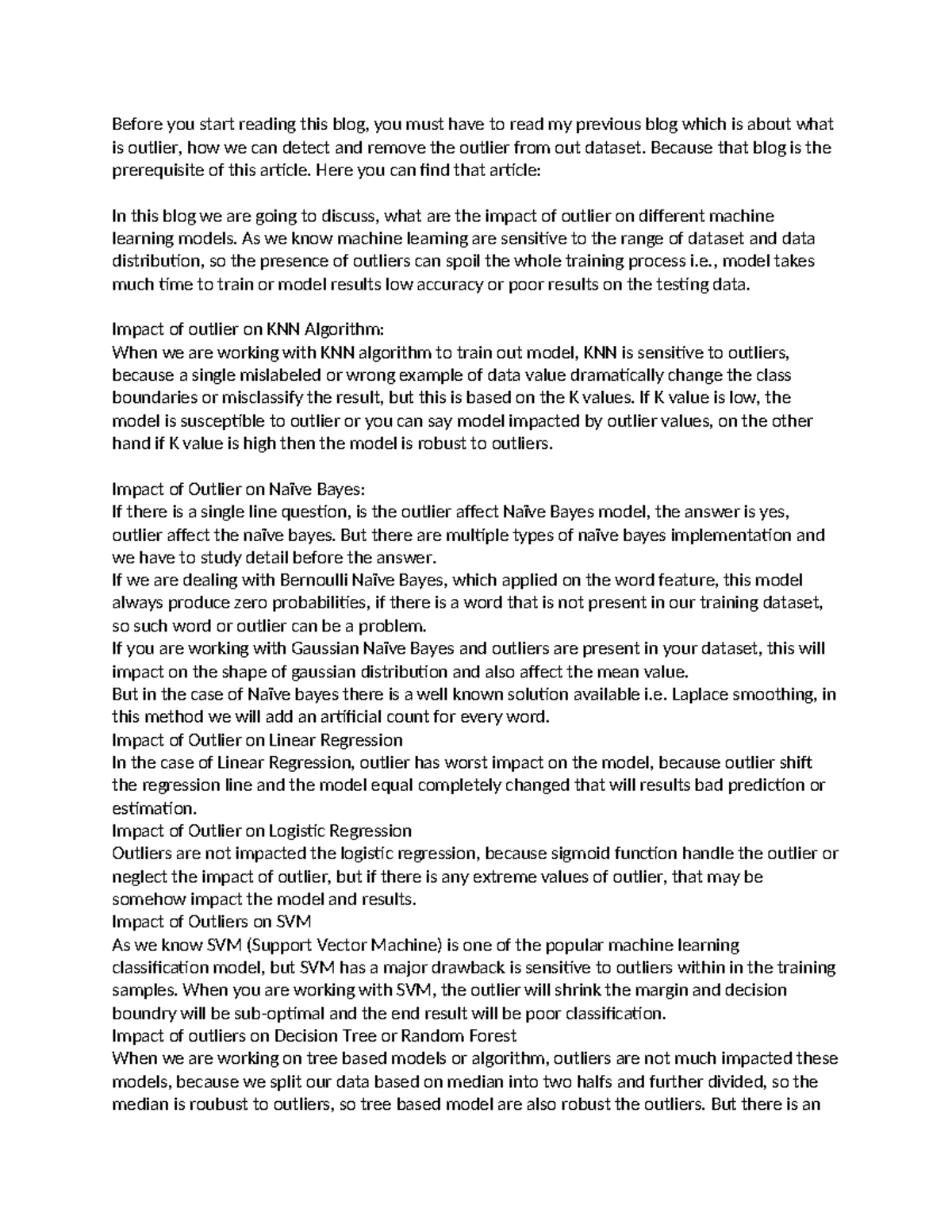 Before you start reading this blog, you must have to read my previous blog which is about what is outlier, how we can detect and remove the outlier from out dataset. Because that blog is the prerequisite of this article. Here you can find that article:

In this blog we are going to discuss, what are the impact of outlier on different machine learning models. As we know machine learning are sensitive to the range of dataset and data distribution, so the presence of outliers can spoil the whole training process i.e., model takes much time to train or model results low accuracy or poor results on the testing data.

Impact of outlier on KNN Algorithm:
When we are working with KNN algorithm to train out model, KNN is sensitive to outliers, because a single mislabeled or wrong example of data value dramatically change the class boundaries or misclassify the result, but this is based on the K values. If K value is low, the model is susceptible to outlier or you can say model impacted by outlier values, on the other hand if K value is high then the model is robust to outliers.

Impact of Outlier on Naïve Bayes:
If there is a single line question, is the outlier affect Naïve Bayes model, the answer is yes, outlier affect the naïve bayes. But there are multiple types of naïve bayes implementation and we have to study detail before the answer.
If we are dealing with Bernoulli Naïve Bayes, which applied on the word feature, this model always produce zero probabilities, if there is a word that is not present in our training dataset, so such word or outlier can be a problem.
If you are working with Gaussian Naïve Bayes and outliers are present in your dataset, this will impact on the shape of gaussian distribution and also affect the mean value.
But in the case of Naïve bayes there is a well known solution available i.e. Laplace smoothing, in this method we will add an artificial count for every word.
Impact of Outlier on Linear Regression
In the case of Linear Regression, outlier has worst impact on the model, because outlier shift the regression line and the model equal completely changed that will results bad prediction or estimation.
Impact of Outlier on Logistic Regression
Outliers are not impacted the logistic regression, because sigmoid function handle the outlier or neglect the impact of outlier, but if there is any extreme values of outlier, that may be somehow impact the model and results.
Impact of Outliers on SVM
As we know SVM (Support Vector Machine) is one of the popular machine learning classification model, but SVM has a major drawback is sensitive to outliers within in the training samples. When you are working with SVM, the outlier will shrink the margin and decision boundry will be sub-optimal and the end result will be poor classification.
Impact of outliers on Decision Tree or Random Forest
When we are working on tree based models or algorithm, outliers are not much impacted these models, because we split our data based on median into two halfs and further divided, so the median is roubust to outliers, so tree based model are also robust the outliers. But there is an